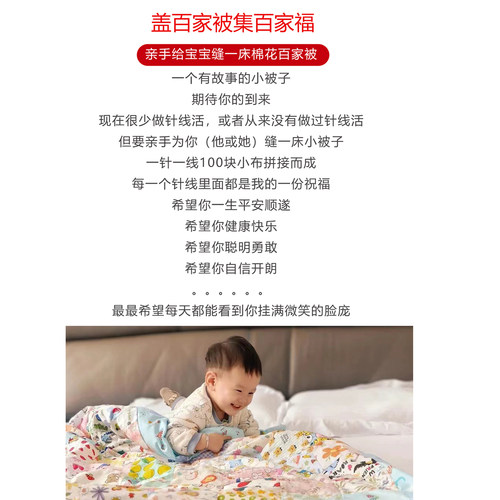 盖百家被集百家福

亲手给宝宝缝一床棉花百家被

一个有故事的小被子
期待你的到来
现在很少做针线活，或者从来没有做过针线活
但要亲手为你（他或她）缝一床小被子
一针一线100块小布拼接而成
每一个针线里面都是我的一份祝福
希望你一生平安顺遂
希望你健康快乐
希望你聪明勇敢
希望你自信开朗
。。。。。。
最最希望每天都能看到你挂满微笑的脸庞